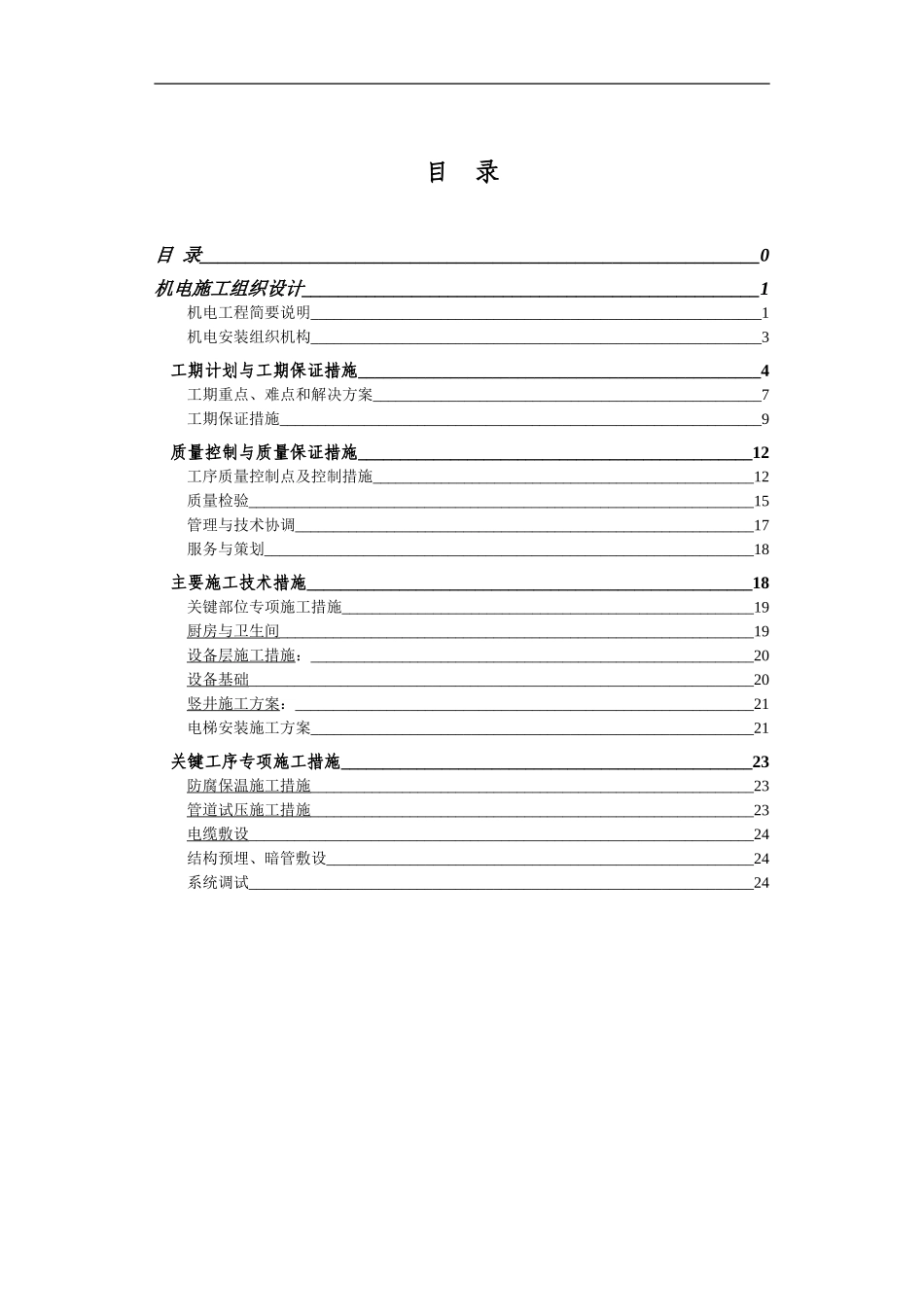 目　录

目 录 0

机电施工组织设计 1

机电工程简要说明 1

机电安装组织机构 3

工期计划与工期保证措施 4

工期重点、难点和解决方案 7

工期保证措施 9

质量控制与质量保证措施 12

工序质量控制点及控制措施 12

质量检验 15

管理与技术协调 17

服务与策划 18

主要施工技术措施 18

关键部位专项施工措施 19

厨房与卫生间 19

设备层施工措施： 20

设备基础 20

竖井施工方案： 21

电梯安装施工方案 21

关键工序专项施工措施 23

防腐保温施工措施 23

管道试压施工措施 23

电缆敷设 24

结构预埋、暗管敷设 24

系统调试 24